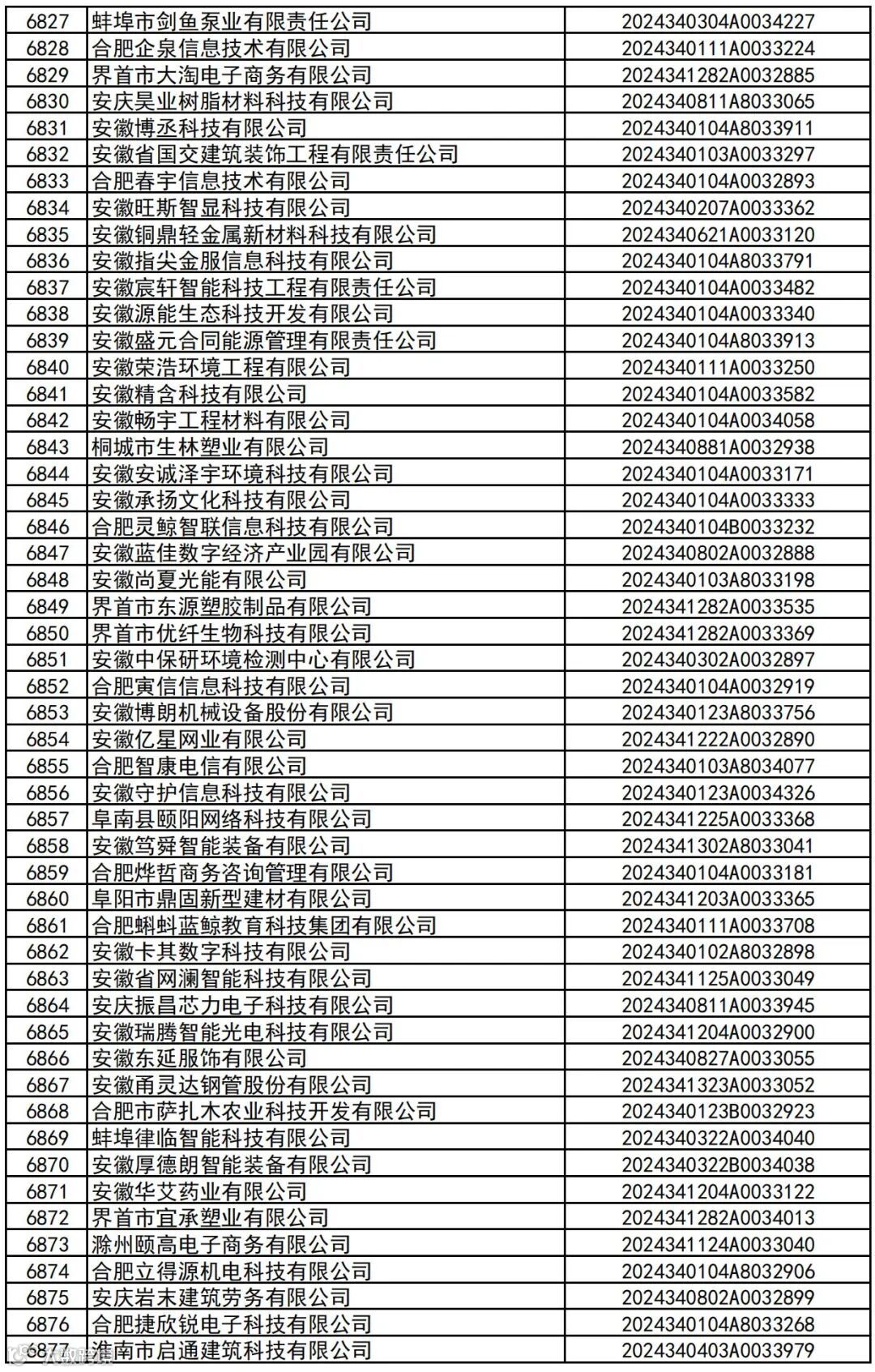 | 6827 | 蚌埠市剑鱼泵业有限责任公司 | 2024340304A0034227 |
|---|---|---|
| 6828 | 合肥企泉信息技术有限公司 | 2024340111A0033224 |
| 6829 | 界首市大淘电子商务有限公司 | 2024341282A0032885 |
| 6830 | 安庆昊业树脂材料科技有限公司 | 2024340811A8033065 |
| 6831 | 安徽博丞科技有限公司 | 2024340104A8033911 |
| 6832 | 安徽省国交建筑装饰工程有限责任公司 | 2024340103A0033297 |
| 6833 | 合肥春宇信息技术有限公司 | 2024340104A0032893 |
| 6834 | 安徽旺斯智显科技有限公司 | 2024340207A0033362 |
| 6835 | 安徽铜鼎轻金属新材料科技有限公司 | 2024340621A0033120 |
| 6836 | 安徽指尖金服信息科技有限公司 | 2024340104A8033791 |
| 6837 | 安徽宸轩智能科技工程有限责任公司 | 2024340104A0033482 |
| 6838 | 安徽源能生态科技开发有限公司 | 2024340104A0033340 |
| 6839 | 安徽盛元合同能源管理有限责任公司 | 2024340104A8033913 |
| 6840 | 安徽荣浩环境工程有限公司 | 2024340111A0033250 |
| 6841 | 安徽精含科技有限公司 | 2024340104A0033582 |
| 6842 | 安徽畅宇工程材料有限公司 | 2024340104A0034058 |
| 6843 | 桐城市生林塑业有限公司 | 2024340881A0032938 |
| 6844 | 安徽安诚泽宇环境科技有限公司 | 2024340104A0033171 |
| 6845 | 安徽承扬文化科技有限公司 | 2024340104A0033333 |
| 6846 | 合肥灵鲸智联信息科技有限公司 | 2024340104B0033232 |
| 6847 | 安徽蓝佳数字经济产业园有限公司 | 2024340802A0032888 |
| 6848 | 安徽尚夏光能有限公司 | 2024340103A8033198 |
| 6849 | 界首市东源塑胶制品有限公司 | 2024341282A0033535 |
| 6850 | 界首市优纤生物科技有限公司 | 2024341282A0033369 |
| 6851 | 安徽中保研环境检测中心有限公司 | 2024340302A0032897 |
| 6852 | 合肥寅信信息科技有限公司 | 2024340104A0032919 |
| 6853 | 安徽博朗机械设备股份有限公司 | 2024340123A8033756 |
| 6854 | 安徽亿星网业有限公司 | 2024341222A0032890 |
| 6855 | 合肥智康电信有限公司 | 2024340103A8034077 |
| 6856 | 安徽守护信息科技有限公司 | 2024340123A0034326 |
| 6857 | 阜南县颐阳网络科技有限公司 | 2024341225A0033368 |
| 6858 | 安徽笃舜智能装备有限公司 | 2024341302A8033041 |
| 6859 | 合肥烨哲商务咨询管理有限公司 | 2024340104A0033181 |
| 6860 | 阜阳市鼎固新型建材有限公司 | 2024341203A0033365 |
| 6861 | 合肥蝌蚪蓝鲸教育科技集团有限公司 | 2024340111A0033708 |
| 6862 | 安徽卡其数字科技有限公司 | 2024340102A8032898 |
| 6863 | 安徽省网澜智能科技有限公司 | 2024341125A0033049 |
| 6864 | 安庆振昌芯力电子科技有限公司 | 2024340811A0033945 |
| 6865 | 安徽瑞腾智能光电科技有限公司 | 2024341204A0032900 |
| 6866 | 安徽东延服饰有限公司 | 2024340827A0033055 |
| 6867 | 安徽甬灵达钢管股份有限公司 | 2024341323A0033052 |
| 6868 | 合肥市萨扎木农业科技开发有限公司 | 2024340123B0032923 |
| 6869 | 蚌埠律临智能科技有限公司 | 2024340322A0034040 |
| 6870 | 安徽厚德朗智能装备有限公司 | 2024340322B0034038 |
| 6871 | 安徽华艾药业有限公司 | 2024341204A0033122 |
| 6872 | 界首市宜承塑业有限公司 | 2024341282A0034013 |
| 6873 | 滁州颐高电子商务有限公司 | 2024341124A0033040 |
| 6874 | 合肥立得源机电科技有限公司 | 2024340104A8032906 |
| 6875 | 安庆岩末建筑劳务有限公司 | 2024340802A0032899 |
| 6876 | 合肥捷欣锐电子科技有限公司 | 2024340104A8033268 |
| 6877 | 淮南市启通建筑科技有限公司 | 2024340403A0033979 |